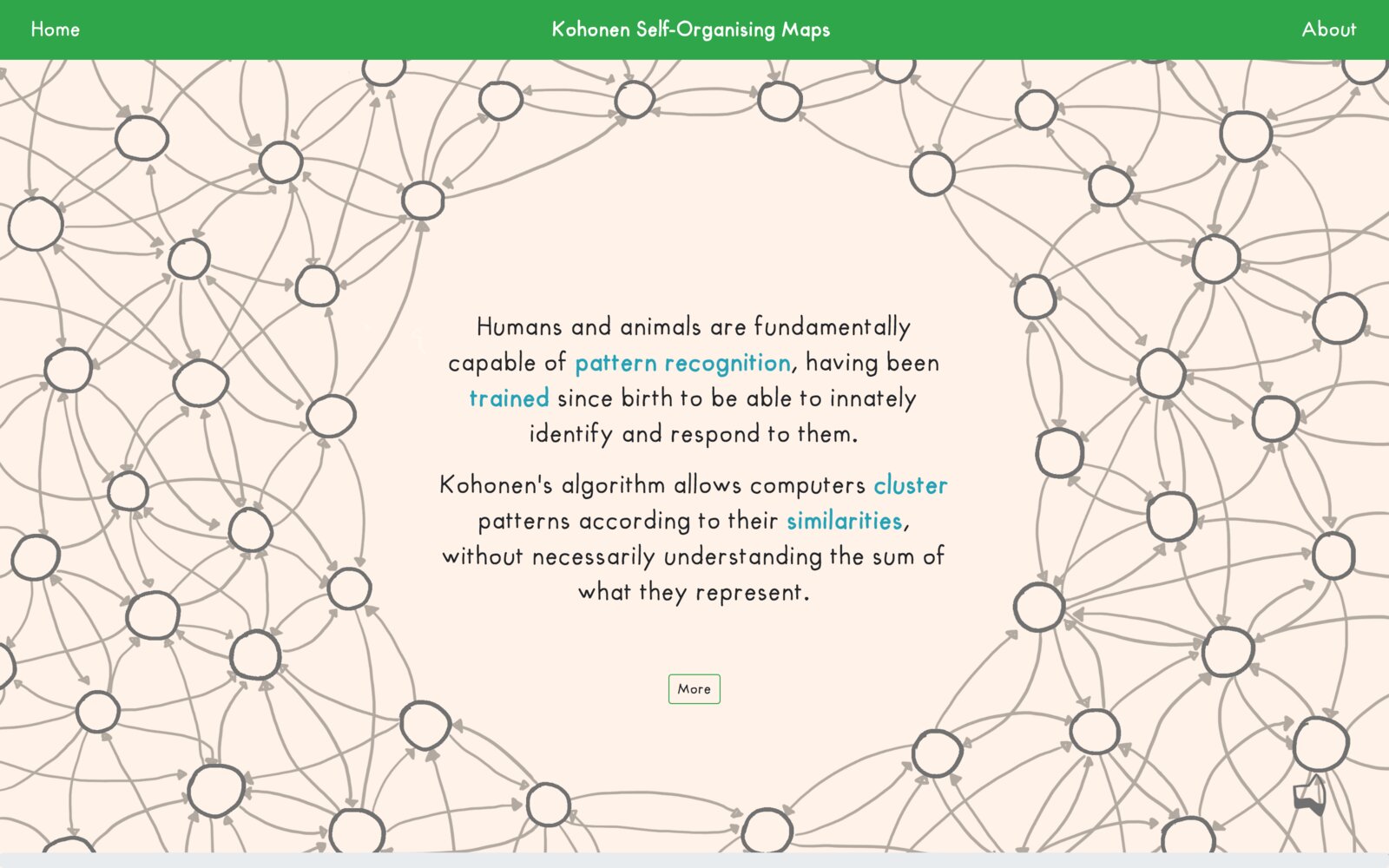 Home

Kohonen Self-Organising Maps

About

Humans and animals are fundamentally capable of pattern recognition, having been trained since birth to be able to innately identify and respond to them.

Kohonen's algorithm allows computers cluster patterns according to their similarities, without necessarily understanding the sum of what they represent.

More